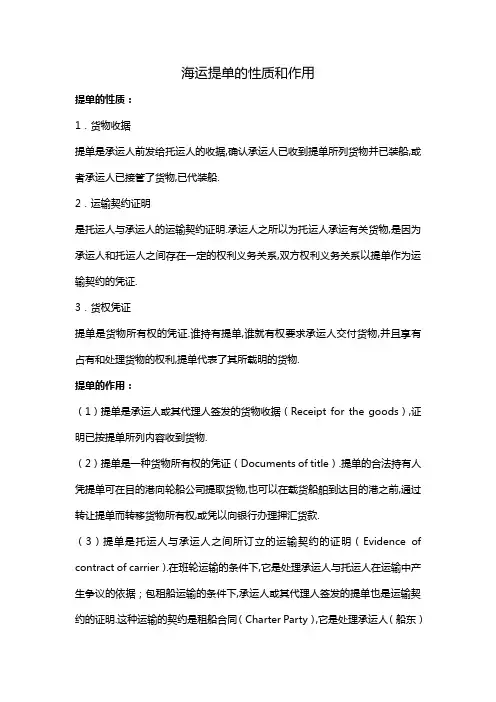 海运提单的性质和作用

提单的性质：

1．货物收据

提单是承运人前发给托运人的收据,确认承运人已收到提单所列货物并已装船,或者承运人已接管了货物,已代装船.

2．运输契约证明

是托运人与承运人的运输契约证明.承运人之所以为托运人承运有关货物,是因为承运人和托运人之间存在一定的权利义务关系,双方权利义务关系以提单作为运输契约的凭证.

3．货权凭证

提单是货物所有权的凭证.谁持有提单,谁就有权要求承运人交付货物,并且享有占有和处理货物的权利,提单代表了其所载明的货物.

提单的作用：

（1）提单是承运人或其代理人签发的货物收据（Receipt for the goods）,证明已按提单所列内容收到货物.

（2）提单是一种货物所有权的凭证（Documents of title）.提单的合法持有人凭提单可在目的港向轮船公司提取货物,也可以在载货船舶到达目的港之前,通过转让提单而转移货物所有权,或凭以向银行办理押汇货款.

（3）提单是托运人与承运人之间所订立的运输契约的证明（Evidence of contract of carrier）.在班轮运输的条件下,它是处理承运人与托运人在运输中产生争议的依据；包租船运输的条件下,承运人或其代理人签发的提单也是运输契约的证明.这种运输的契约是租船合同（Charter Party）,它是处理承运人（船东）